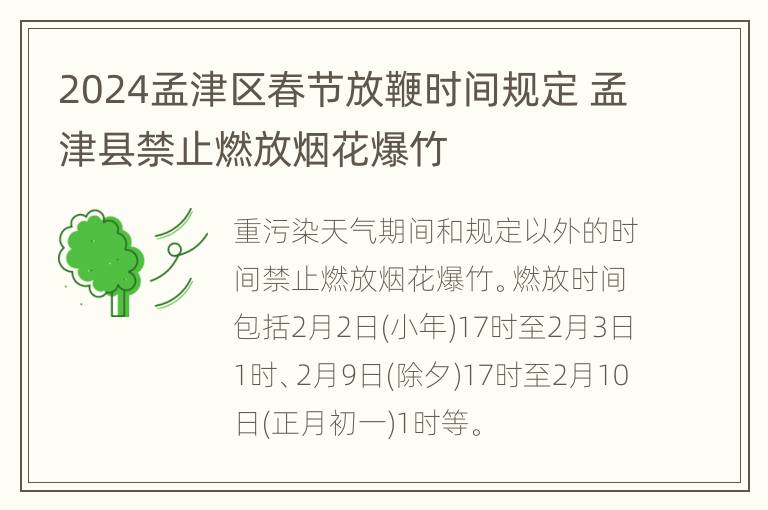 2024孟津区春节放鞭时间规定 孟津县禁止燃放烟花爆竹

重污染天气期间和规定以外的时间禁止燃放烟花爆竹。燃放时间包括2月2日(小年)17时至2月3日1时、2月9日(除夕)17时至2月10日(正月初一)1时等。